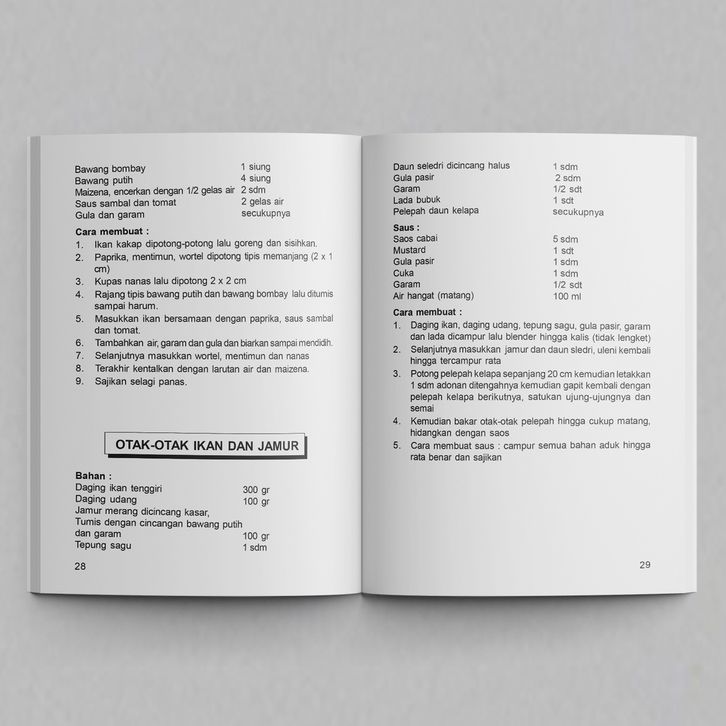 Bawang bombay 1 siung
Bawang putih 4 siung
Maizena, encerkan dengan 1/2 gelas air 2 sdm
Saus sambal dan tomat 2 gelas air
Gula dan garam secukupnya

Cara membuat :
1. Ikan kakap dipotong-potong lalu goreng dan sisihkan.
2. Paprika, mentimun, wortel dipotong tipis memanjang (2 x 1 cm)
3. Kupas nanas lalu dipotong 2 x 2 cm
4. Rajang tipis bawang putih dan bawang bombay lalu ditumis sampai harum.
5. Masukkan ikan bersamaan dengan paprika, saus sambal dan tomat.
6. Tambahkan air, garam dan gula dan biarkan sampai mendidih.
7. Selanjutnya masukkan wortel, mentimun dan nanas
8. Terakhir kentalkan dengan larutan air dan maizena.
9. Sajikan selagi panas.

OTAK-OTAK IKAN DAN JAMUR

Bahan :
Daging ikan tenggiri 300 gr
Daging udang 100 gr
Jamur merang dicincang kasar,
Tumis dengan cincangan bawang putih dan garam 100 gr
Tepung sagu 1 sdm

28

Daun seledri dicincang halus 1 sdm
Gula pasir 2 sdm
Garam 1/2 sdt
Lada bubuk 1 sdt
Pelepah daun kelapa secukupnya

Saus :
Saos cabai 5 sdm
Mustard 1 sdt
Gula pasir 1 sdm
Cuka 1 sdm
Garam 1/2 sdt
Air hangat (matang) 100 ml

Cara membuat :
1. Daging ikan, daging udang, tepung sagu, gula pasir, garam dan lada dicampur lalu blender hingga kalis (tidak lengket)
2. Selanjutnya masukkan jamur dan daun sledri, uleni kembali hingga tercampur rata
3. Potong pelepah kelapa sepanjang 20 cm kemudian letakkan 1 sdm adonan ditengahnya kemudian gapit kembali dengan pelepah kelapa berikutnya, satukan ujung-ujungnya dan semai
4. Kemudian bakar otak-otak pelepah hingga cukup matang, hidangkan dengan saos
5. Cara membuat saus : campur semua bahan aduk hingga rata benar dan sajikan

29